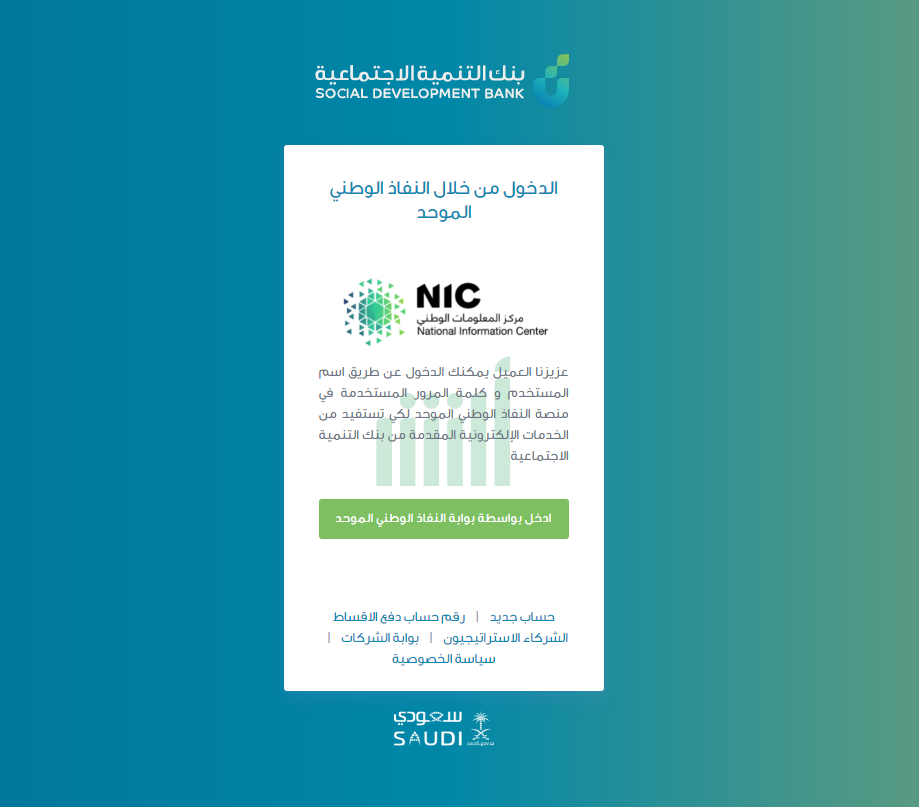 بنك التنمية الاجتماعية
SOCIAL DEVELOPMENT BANK

الدخول من خلال النفاذ الوطني الموحد

NIC
مركز المعلومات الوطني
National Information Center

عزيزنا العميل يمكنك الدخول عن طريق اسم المستخدم و كلمة المرور المستخدمة في منصة النفاذ الوطني الموحد لكي تستفيد من الخدمات الإلكترونية المقدمة من بنك التنمية الاجتماعية

ادخل بواسطة بوابة النفاذ الوطني الموحد

حساب جديد | رقم حساب دفع الاقساط
الشركاء الاستراتيجيون | بوابة الشركات |
سياسة الخصوصية

سعودي
SAUDI
saudi.gov.sa